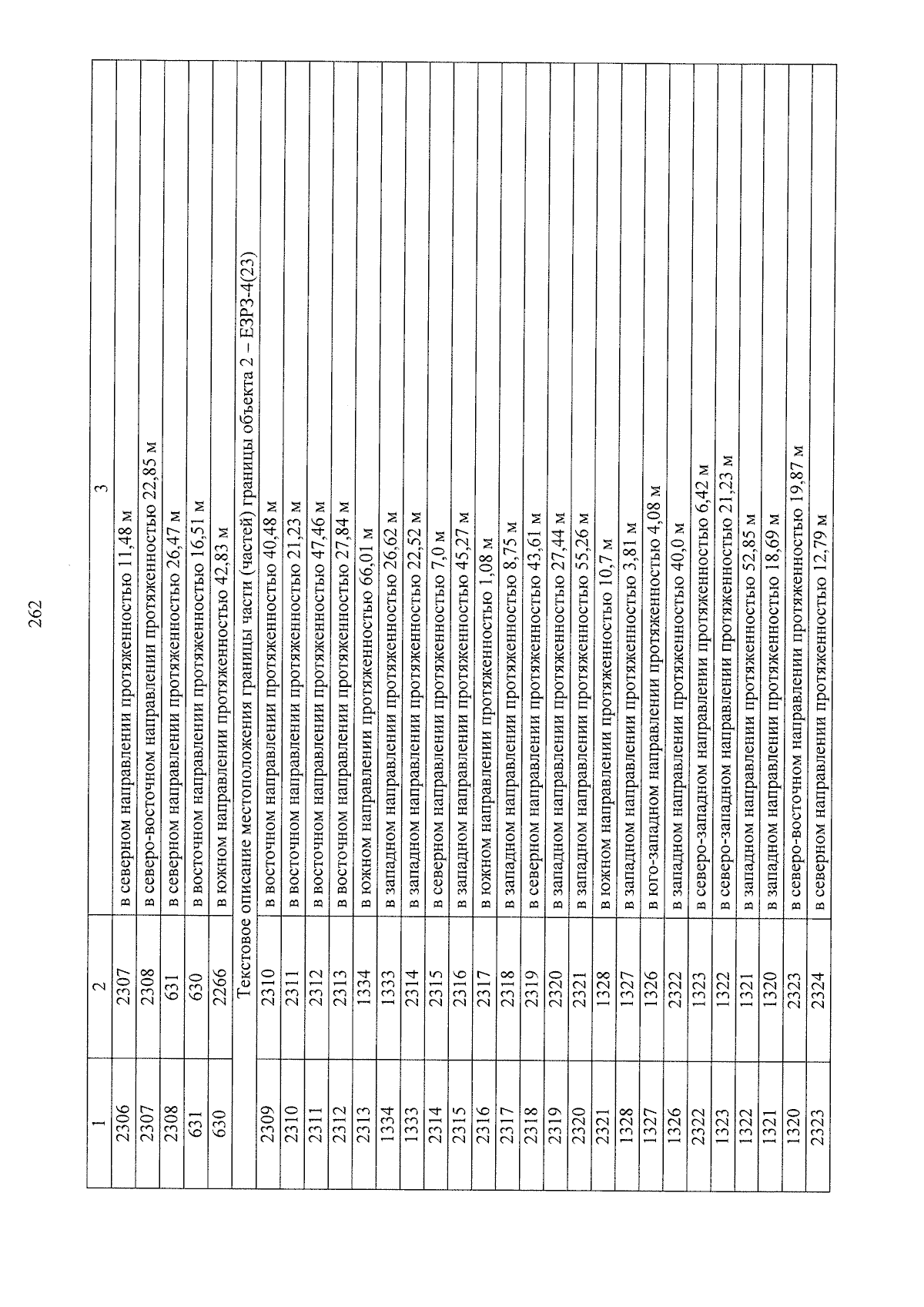 262

| 1 | 2 | 3 |
|---|---|---|
| 2306 | 2307 | в северном направлении протяженностью 11,48 м |
| 2307 | 2308 | в северо-восточном направлении протяженностью 22,85 м |
| 2308 | 631 | в северном направлении протяженностью 26,47 м |
| 631 | 630 | в восточном направлении протяженностью 16,51 м |
| 630 | 2266 | в южном направлении протяженностью 42,83 м |
| Текстовое описание местоположения границы части (частей) границы объекта 2 – ЕЗРЗ-4(23) | | |
| 2309 | 2310 | в восточном направлении протяженностью 40,48 м |
| 2310 | 2311 | в восточном направлении протяженностью 21,23 м |
| 2311 | 2312 | в восточном направлении протяженностью 47,46 м |
| 2312 | 2313 | в восточном направлении протяженностью 27,84 м |
| 2313 | 1334 | в южном направлении протяженностью 66,01 м |
| 1334 | 1333 | в западном направлении протяженностью 26,62 м |
| 1333 | 2314 | в западном направлении протяженностью 22,52 м |
| 2314 | 2315 | в северном направлении протяженностью 7,0 м |
| 2315 | 2316 | в западном направлении протяженностью 45,27 м |
| 2316 | 2317 | в южном направлении протяженностью 1,08 м |
| 2317 | 2318 | в западном направлении протяженностью 8,75 м |
| 2318 | 2319 | в северном направлении протяженностью 43,61 м |
| 2319 | 2320 | в западном направлении протяженностью 27,44 м |
| 2320 | 2321 | в западном направлении протяженностью 55,26 м |
| 2321 | 1328 | в южном направлении протяженностью 10,7 м |
| 1328 | 1327 | в западном направлении протяженностью 3,81 м |
| 1327 | 1326 | в юго-западном направлении протяженностью 4,08 м |
| 1326 | 2322 | в западном направлении протяженностью 40,0 м |
| 2322 | 1323 | в северо-западном направлении протяженностью 6,42 м |
| 1323 | 1322 | в северо-западном направлении протяженностью 21,23 м |
| 1322 | 1321 | в западном направлении протяженностью 52,85 м |
| 1321 | 1320 | в западном направлении протяженностью 18,69 м |
| 1320 | 2323 | в северо-восточном направлении протяженностью 19,87 м |
| 2323 | 2324 | в северном направлении протяженностью 12,79 м |